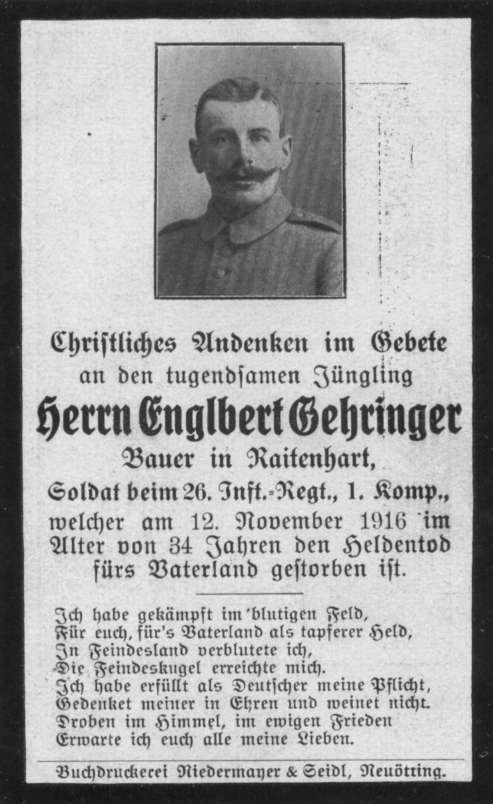 Christliches Andenken im Gebete
an den tugendsamen Jüngling

Herrn Englbert Gehringer

Bauer in Raitenhart,
Soldat beim 26. Inft.-Regt., 1. Komp.,
welcher am 12. November 1916 im Alter von 34 Jahren den Heldentod fürs Vaterland gestorben ist.

Ich habe gekämpft im blutigen Feld,
Für euch, für's Vaterland als tapferer Held,
In Feindesland verblutete ich,
Die Feindeskugel erreichte mich.
Ich habe erfüllt als Deutscher meine Pflicht,
Gedenket meiner in Ehren und weinet nicht.
Droben im Himmel, im ewigen Frieden
Erwarte ich euch alle meine Lieben.

Buchdruckerei Niedermayer & Seidl, Neuötting.